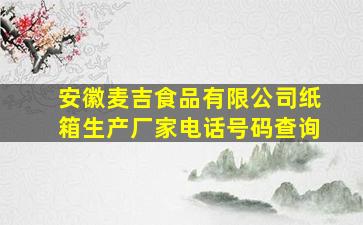 安徽麦吉食品有限公司纸箱生产厂家电话号码查询